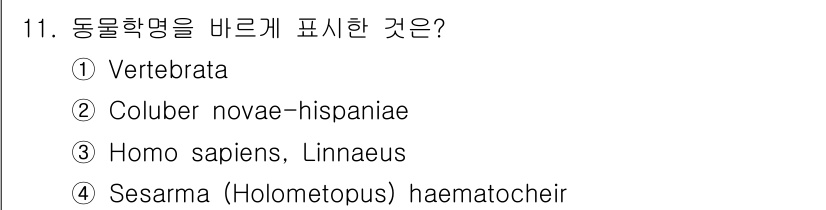 11. 동물학명을 바르게 표시한 것은?

① Vertebrata

② Coluber novae-hispaniae

③ Homo sapiens, Linnaeus

④ Sesarma (Holometopus) haematocheir